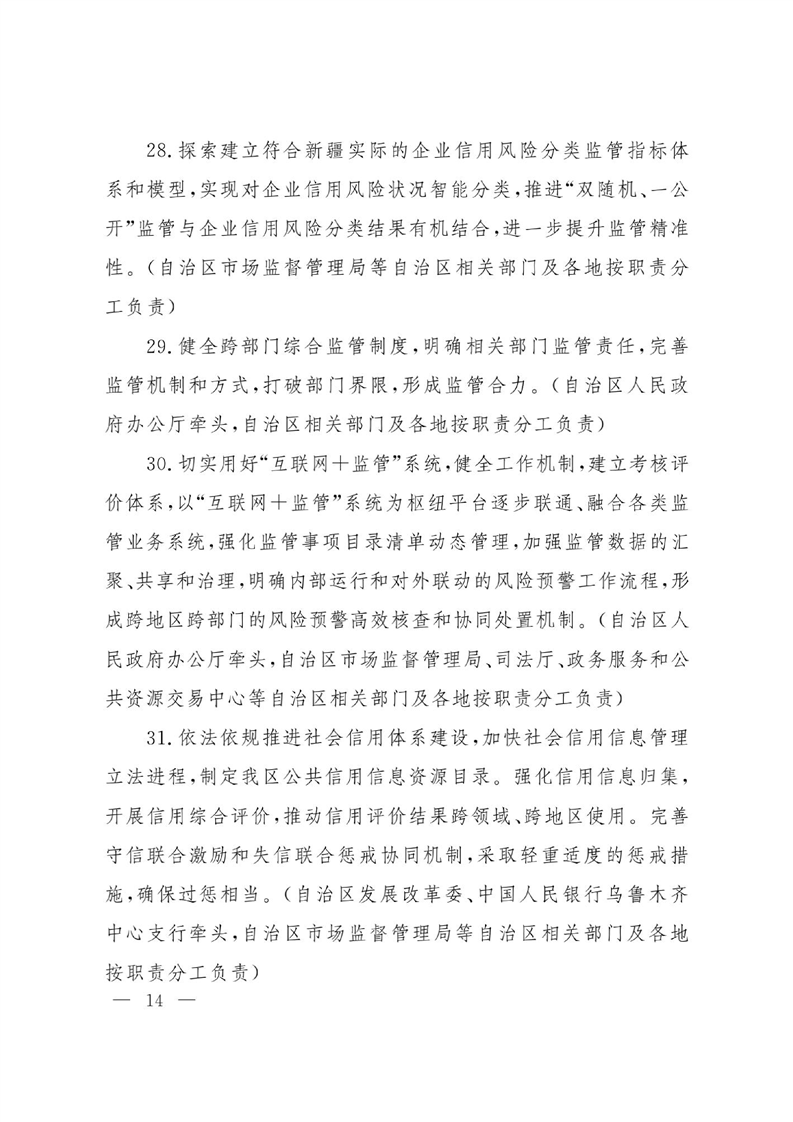 28.探索建立符合新疆实际的企业信用风险分类监管指标体系和模型，实现对企业信用风险状况智能分类，推进“双随机、一公开”监管与企业信用风险分类结果有机结合，进一步提升监管精准性。（自治区市场监督管理局等自治区相关部门及各地按职责分工负责）

29.健全跨部门综合监管制度，明确相关部门监管责任，完善监管机制和方式，打破部门界限，形成监管合力。（自治区人民政府办公厅牵头，自治区相关部门及各地按职责分工负责）

30.切实用好“互联网＋监管”系统，健全工作机制，建立考核评价体系，以“互联网＋监管”系统为枢纽平台逐步联通、融合各类监管业务系统，强化监管事项目录清单动态管理，加强监管数据的汇聚、共享和治理，明确内部运行和对外联动的风险预警工作流程，形成跨地区跨部门的风险预警高效核查和协同处置机制。（自治区人民政府办公厅牵头，自治区市场监督管理局、司法厅、政务服务和公共资源交易中心等自治区相关部门及各地按职责分工负责）

31.依法依规推进社会信用体系建设，加快社会信用信息管理立法进程，制定我区公共信用信息资源目录。强化信用信息归集，开展信用综合评价，推动信用评价结果跨领域、跨地区使用。完善守信联合激励和失信联合惩戒协同机制，采取轻重适度的惩戒措施，确保过惩相当。（自治区发展改革委、中国人民银行乌鲁木齐中心支行牵头，自治区市场监督管理局等自治区相关部门及各地按职责分工负责）

— 14 —